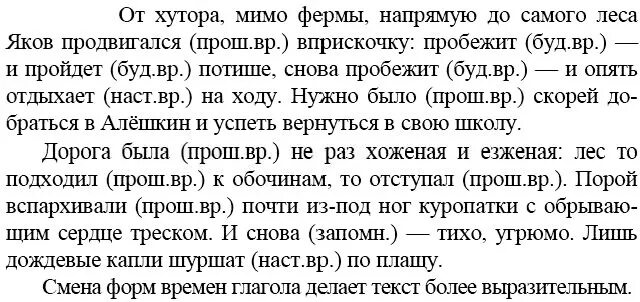 От хутора, мимо фермы, напрямую до самого леса Яков продвигался (прош.вр.) вприскочку: пробежит (буд.вр.) — и пройдет (буд.вр.) потише, снова пробежит (буд.вр.) — и опять отдыхает (наст.вр.) на ходу. Нужно было (прош.вр.) скорей добраться в Алёшкин и успеть вернуться в свою школу.

Дорога была (прош.вр.) не раз хоженая и езженая: лес то подходил (прош.вр.) к обочинам, то отступал (прош.вр.). Порой вспархивали (прош.вр.) почти из-под ног куропатки с обрывающим сердце треском. И снова (запомн.) — тихо, угрюмо. Лишь дождевые капли шуршат (наст.вр.) по плащу.

Смена форм времен глагола делает текст более выразительным.